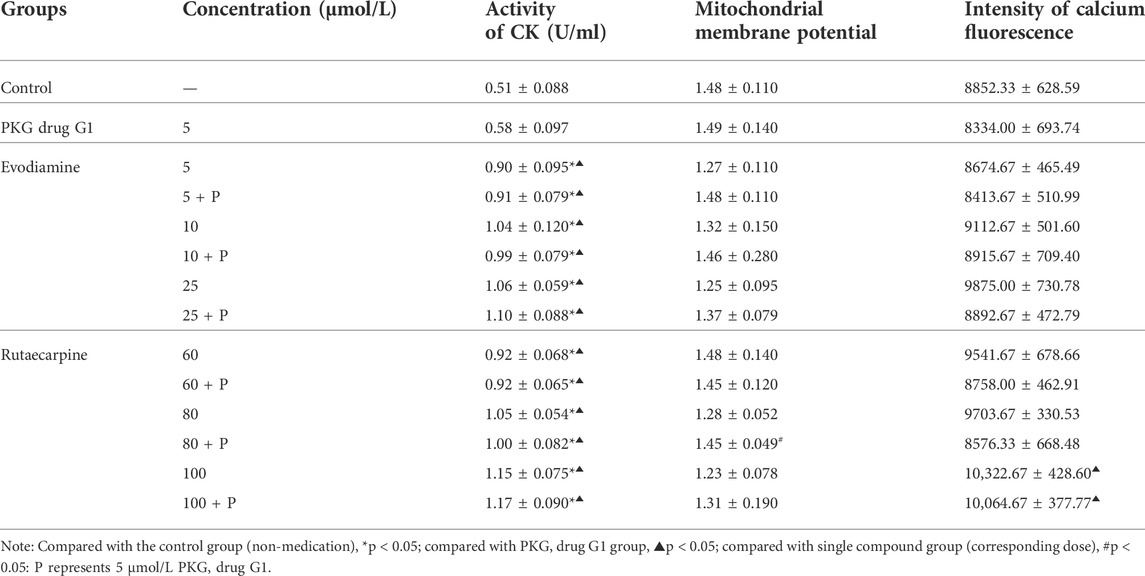 | Groups | Concentration (μmol/L) | Activity of CK (U/ml) | Mitochondrial membrane potential | Intensity of calcium fluorescence |
|---|---|---|---|---|
| Control | — | 0.51 ± 0.088 | 1.48 ± 0.110 | 8852.33 ± 628.59 |
| PKG drug G1 | 5 | 0.58 ± 0.097 | 1.49 ± 0.140 | 8334.00 ± 693.74 |
| Evodiamine | 5 | 0.90 ± 0.095*▲ | 1.27 ± 0.110 | 8674.67 ± 465.49 |
| | 5 + P | 0.91 ± 0.079*▲ | 1.48 ± 0.110 | 8413.67 ± 510.99 |
| | 10 | 1.04 ± 0.120*▲ | 1.32 ± 0.150 | 9112.67 ± 501.60 |
| | 10 + P | 0.99 ± 0.079*▲ | 1.46 ± 0.280 | 8915.67 ± 709.40 |
| | 25 | 1.06 ± 0.059*▲ | 1.25 ± 0.095 | 9875.00 ± 730.78 |
| | 25 + P | 1.10 ± 0.088*▲ | 1.37 ± 0.079 | 8892.67 ± 472.79 |
| Rutaecarpine | 60 | 0.92 ± 0.068*▲ | 1.48 ± 0.140 | 9541.67 ± 678.66 |
| | 60 + P | 0.92 ± 0.065*▲ | 1.45 ± 0.120 | 8758.00 ± 462.91 |
| | 80 | 1.05 ± 0.054*▲ | 1.28 ± 0.052 | 9703.67 ± 330.53 |
| | 80 + P | 1.00 ± 0.082*▲ | 1.45 ± 0.049# | 8576.33 ± 668.48 |
| | 100 | 1.15 ± 0.075*▲ | 1.23 ± 0.078 | 10,322.67 ± 428.60▲ |
| | 100 + P | 1.17 ± 0.090*▲ | 1.31 ± 0.190 | 10,064.67 ± 377.77▲ |

Note: Compared with the control group (non-medication), *p < 0.05; compared with PKG, drug G1 group, ▲p < 0.05; compared with single compound group (corresponding dose), #p < 0.05: P represents 5 μmol/L PKG, drug G1.